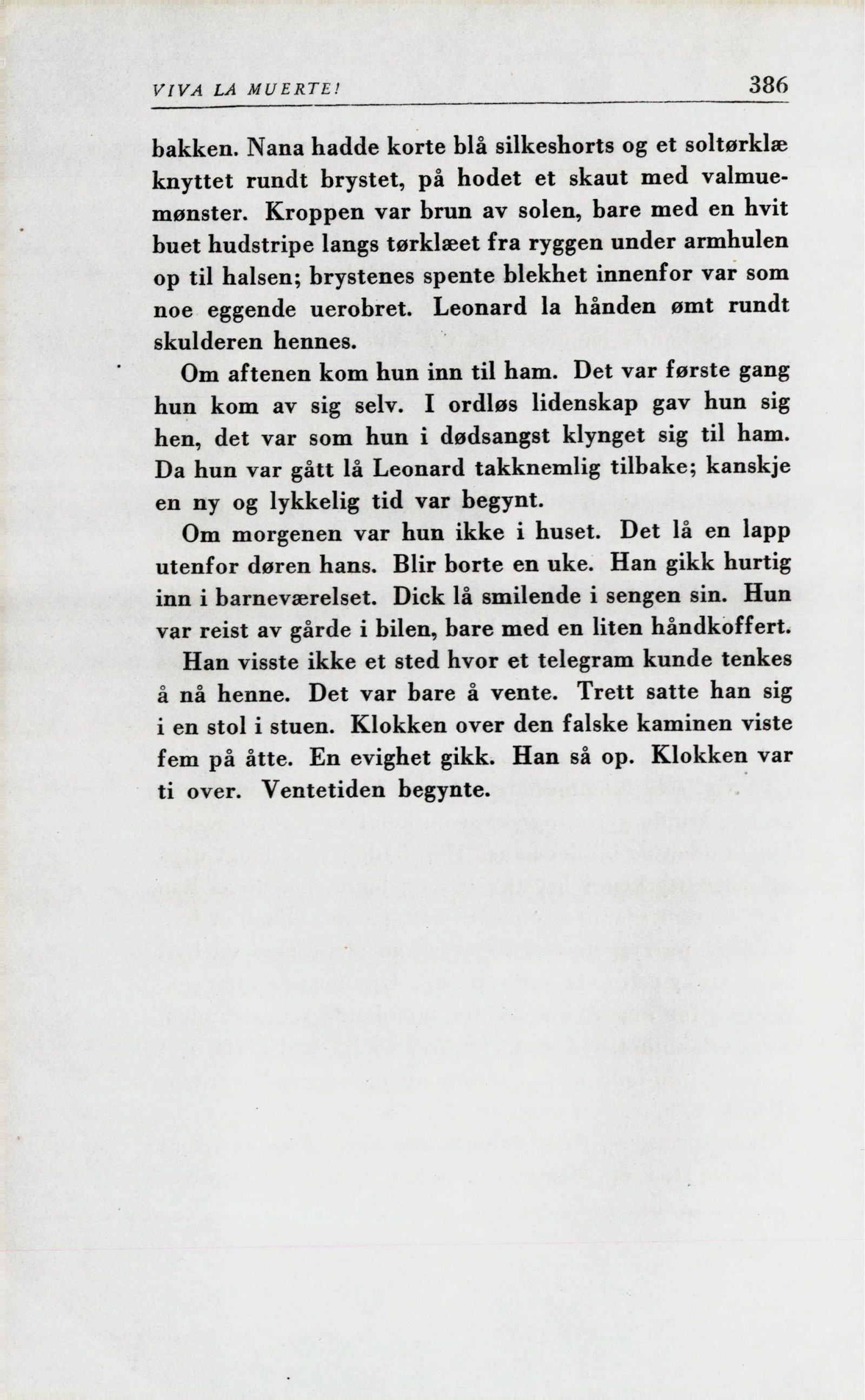 VIVA LA MUERTE! 386

bakken. Nana hadde korte blå silkeshorts og et soltørklæ knyttet rundt brystet, på hodet et skaut med valmuemønster. Kroppen var brun av solen, bare med en hvit buet hudstripe langs tørklæet fra ryggen under armhulen op til halsen; brystenes spente blekhet innenfor var som noe eggende uerobret. Leonard la hånden ømt rundt skulderen hennes.

Om aftenen kom hun inn til ham. Det var første gang hun kom av sig selv. I ordløs lidenskap gav hun sig hen, det var som hun i dødsangst klynget sig til ham. Da hun var gått lå Leonard takknemlig tilbake; kanskje en ny og lykkelig tid var begynt.

Om morgenen var hun ikke i huset. Det lå en lapp utenfor døren hans. Blir borte en uke. Han gikk hurtig inn i barneværelset. Dick lå smilende i sengen sin. Hun var reist av gårde i bilen, bare med en liten håndkoffert.

Han visste ikke et sted hvor et telegram kunde tenkes å nå henne. Det var bare å vente. Trett satte han sig i en stol i stuen. Klokken over den falske kaminen viste fem på åtte. En evighet gikk. Han så op. Klokken var ti over. Ventetiden begynte.